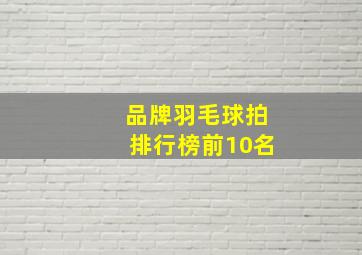 品牌羽毛球拍
排行榜前10名